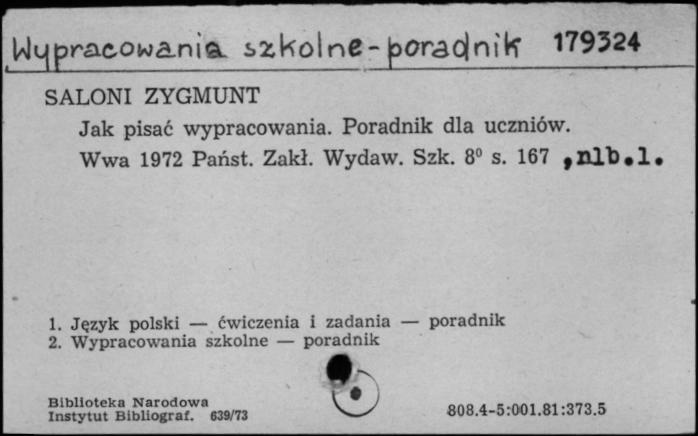 Wypracowania szkolne-poradnik 179324

SALONI ZYGMUNT
Jak pisać wypracowania. Poradnik dla uczniów.
Wwa 1972 Państ. Zakł. Wydaw. Szk. $8^0$ s. 167 ,nlb.l.

1. Język polski — ćwiczenia i zadania — poradnik
2. Wypracowania szkolne — poradnik

Biblioteka Narodowa
Instytut Bibliograf. 639/73

808.4-5:001.81:373.5